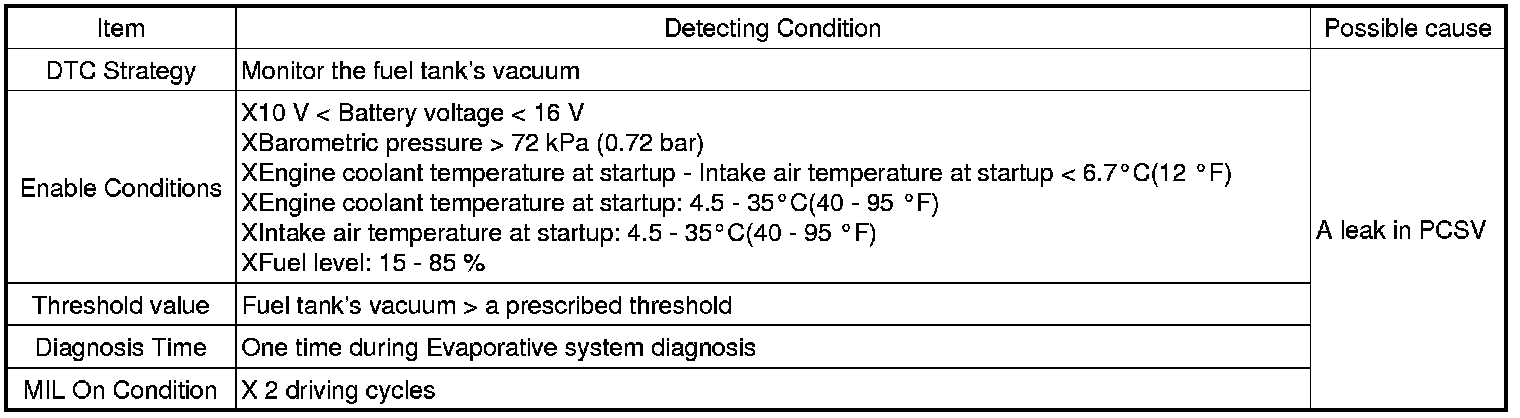 | Item | Detecting Condition | Possible cause |
|---|---|---|
| DTC Strategy | Monitor the fuel tank's vacuum | A leak in PCSV |
| Enable Conditions | X10 V < Battery voltage < 16 V XBarometric pressure > 72 kPa (0.72 bar) XEngine coolant temperature at startup - Intake air temperature at startup < 6.7°C(12 °F) XEngine coolant temperature at startup: 4.5 - 35°C(40 - 95 °F) XIntake air temperature at startup: 4.5 - 35°C(40 - 95 °F) XFuel level: 15 - 85 % | |
| Threshold value | Fuel tank's vacuum > a prescribed threshold | |
| Diagnosis Time | One time during Evaporative system diagnosis | |
| MIL On Condition | X 2 driving cycles | |